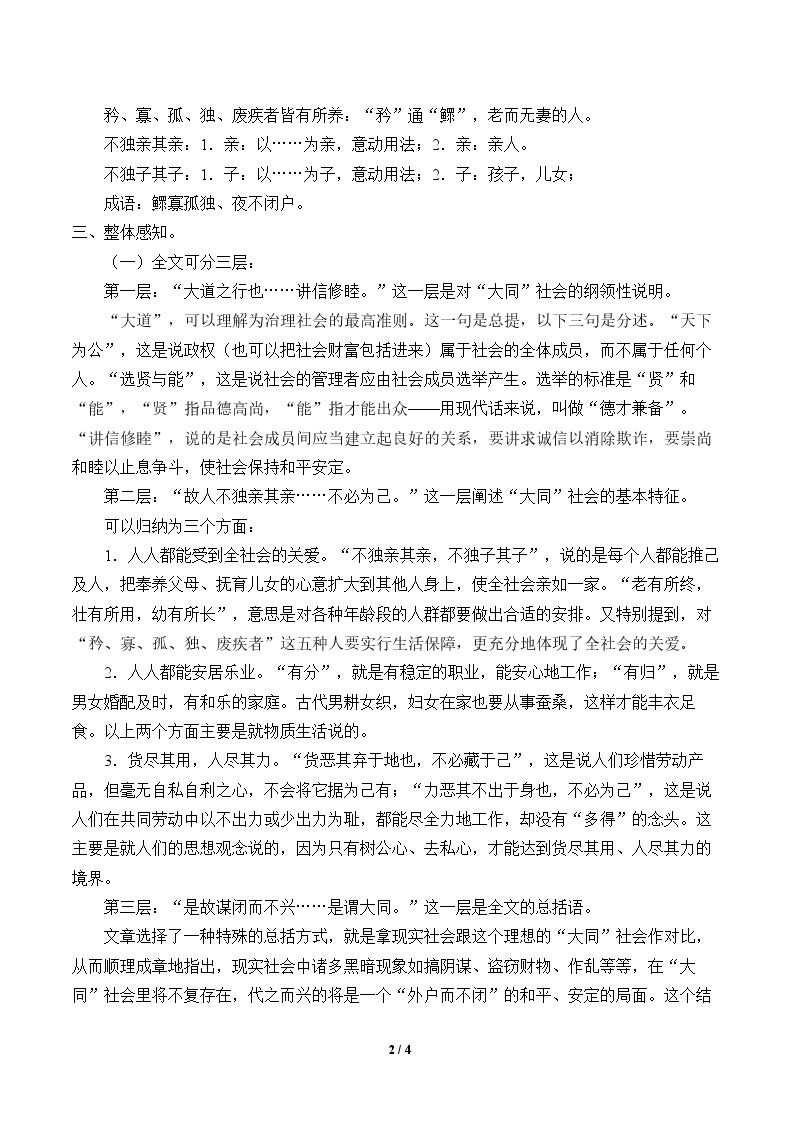 矜、寡、孤、独、废疾者皆有所养：“矜”通“鳏”，老而无妻的人。

不独亲其亲：1．亲：以……为亲，意动用法；2．亲：亲人。

不独子其子：1．子：以……为子，意动用法；2．子：孩子，儿女；

成语：鳏寡孤独、夜不闭户。

三、整体感知。

（一）全文可分三层：

第一层：“大道之行也……讲信修睦。”这一层是对“大同”社会的纲领性说明。

“大道”，可以理解为治理社会的最高准则。这一句是总提，以下三句是分述。“天下为公”，这是说政权（也可以把社会财富包括进来）属于社会的全体成员，而不属于任何个人。“选贤与能”，这是说社会的管理者应由社会成员选举产生。选举的标准是“贤”和“能”，“贤”指品德高尚，“能”指才能出众——用现代话来说，叫做“德才兼备”。“讲信修睦”，说的是社会成员间应当建立起良好的关系，要讲求诚信以消除欺诈，要崇尚和睦以止息争斗，使社会保持和平安定。

第二层：“故人不独亲其亲……不必为己。”这一层阐述“大同”社会的基本特征。

可以归纳为三个方面：

1．人人都能受到全社会的关爱。“不独亲其亲，不独子其子”，说的是每个人都能推己及人，把奉养父母、抚育儿女的心意扩大到其他人身上，使全社会亲如一家。“老有所终，壮有所用，幼有所长”，意思是对各种年龄段的人群都要做出合适的安排。又特别提到，对“矜、寡、孤、独、废疾者”这五种人要实行生活保障，更充分地体现了全社会的关爱。

2．人人都能安居乐业。“有分”，就是有稳定的职业，能安心地工作；“有归”，就是男女婚配及时，有和乐的家庭。古代男耕女织，妇女在家也要从事蚕桑，这样才能丰衣足食。以上两个方面主要是就物质生活说的。

3．货尽其用，人尽其力。“货恶其弃于地也，不必藏于己”，这是说人们珍惜劳动产品，但毫无自私自利之心，不会将它据为己有；“力恶其不出于身也，不必为己”，这是说人们在共同劳动中以不出力或少出力为耻，都能尽全力地工作，却没有“多得”的念头。这主要是就人们的思想观念说的，因为只有树公心、去私心，才能达到货尽其用、人尽其力的境界。

第三层：“是故谋闭而不兴……是谓大同。”这一层是全文的总括语。

文章选择了一种特殊的总括方式，就是拿现实社会跟这个理想的“大同”社会作对比，从而顺理成章地指出，现实社会中诸多黑暗现象如搞阴谋、盗窃财物、作乱等等，在“大同”社会里将不复存在，代之而兴的将是一个“外户而不闭”的和平、安定的局面。这个结

2 / 4